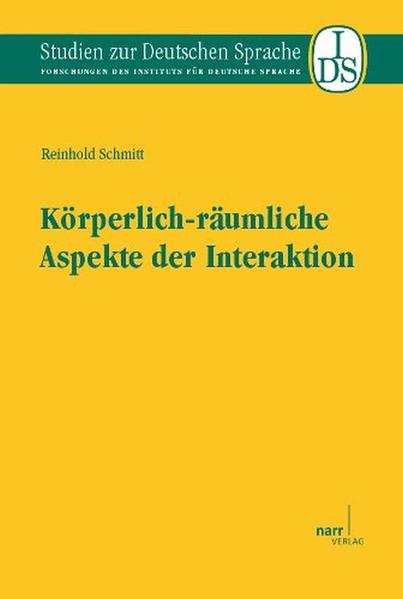 Studien zur Deutschen Sprache
FORSCHUNGEN DES INSTITUTS FÜR DEUTSCHE SPRACHE

IDS

Reinhold Schmitt

Körperlich-räumliche Aspekte der Interaktion

narr VERLAG